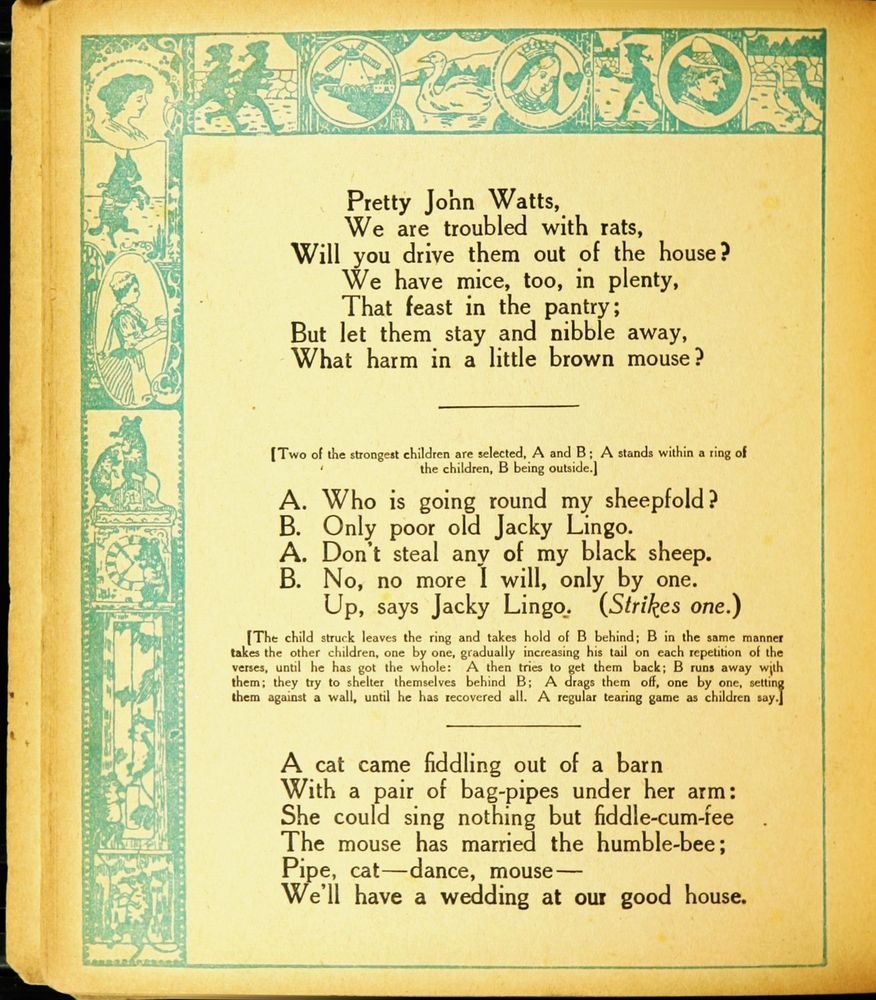 Pretty John Watts,
We are troubled with rats,
Will you drive them out of the house?
We have mice, too, in plenty,
That feast in the pantry;
But let them stay and nibble away,
What harm in a little brown mouse?

[Two of the strongest children are selected, A and B; A stands within a ring of the children, B being outside.]

A. Who is going round my sheepfold?
B. Only poor old Jacky Lingo.
A. Don't steal any of my black sheep.
B. No, no more I will, only by one.
Up, says Jacky Lingo. (Strikes one.)

[The child struck leaves the ring and takes hold of B behind; B in the same manner takes the other children, one by one, gradually increasing his tail on each repetition of the verses, until he has got the whole: A then tries to get them back; B runs away with them; they try to shelter themselves behind B; A drags them off, one by one, setting them against a wall, until he has recovered all. A regular tearing game as children say.]

A cat came fiddling out of a barn
With a pair of bag-pipes under her arm:
She could sing nothing but fiddle-cum-fee
The mouse has married the humble-bee;
Pipe, cat—dance, mouse—
We'll have a wedding at our good house.